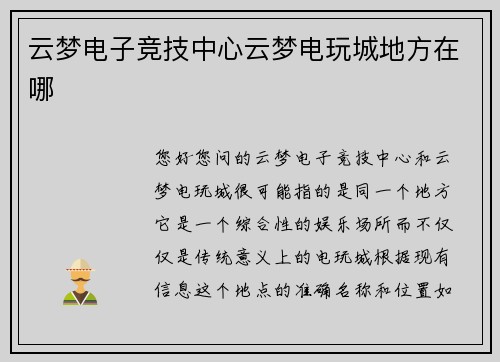 云梦电子竞技中心云梦电玩城地方在哪

您好您问的云梦电子竞技中心和云梦电玩城很可能指的是同一个地方它是一个综合性的娱乐场所而不仅仅是传统意义上的电玩城根据现有信息这个地点的准确名称和位置如